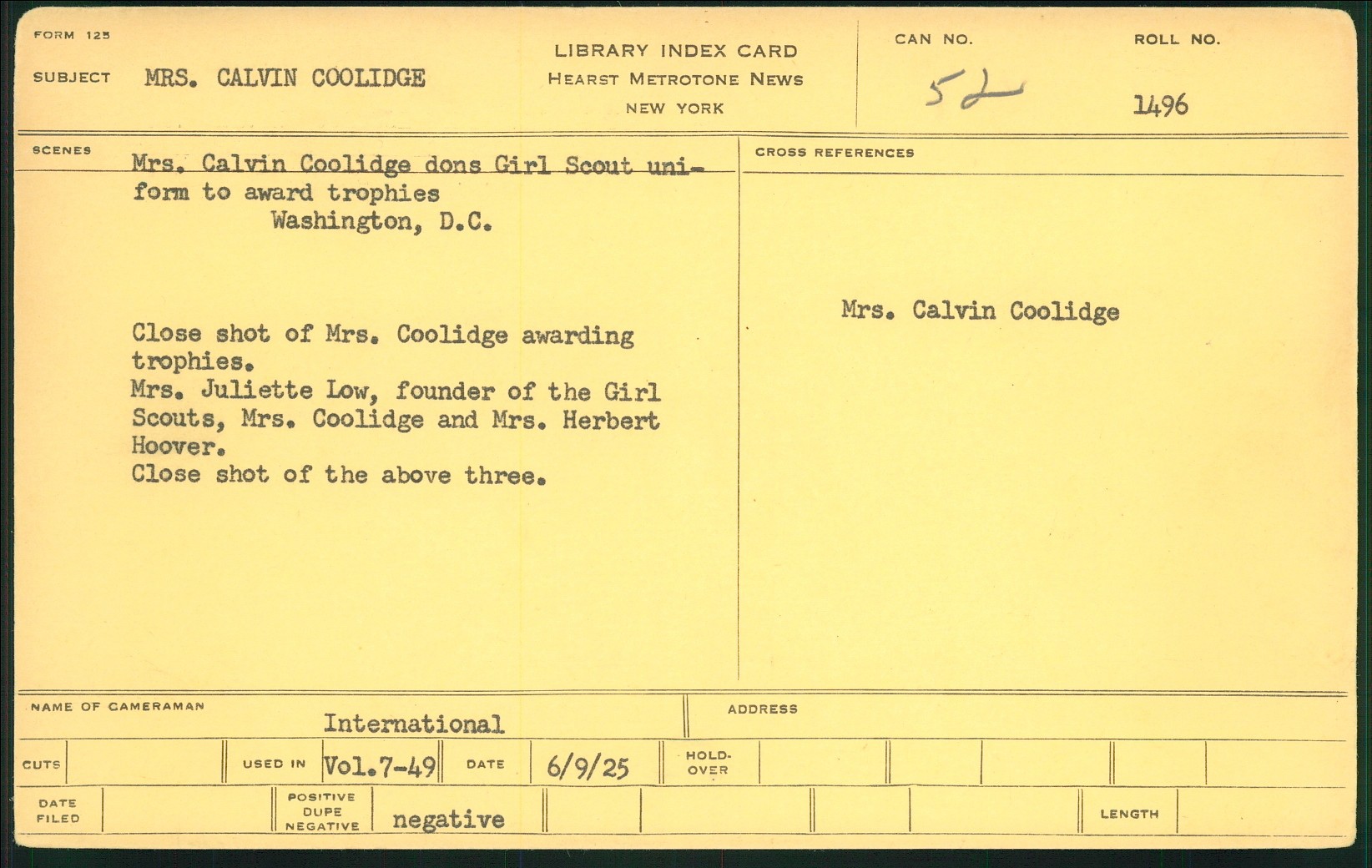 FORM 125

SUBJECT MRS. CALVIN COOLIDGE

LIBRARY INDEX CARD
HEARST METROTONE NEWS
NEW YORK

CAN NO.
52

ROLL NO.
1496

SCENES

Mrs. Calvin Coolidge dons Girl Scout uniform to award trophies
Washington, D.C.

Close shot of Mrs. Coolidge awarding trophies.
Mrs. Juliette Low, founder of the Girl Scouts, Mrs. Coolidge and Mrs. Herbert Hoover.
Close shot of the above three.

CROSS REFERENCES

Mrs. Calvin Coolidge

NAME OF CAMERAMAN
International

ADDRESS

CUTS

USED IN Vol.7-49

DATE 6/9/25

HOLD-OVER

DATE FILED

POSITIVE DUPE NEGATIVE negative

LENGTH